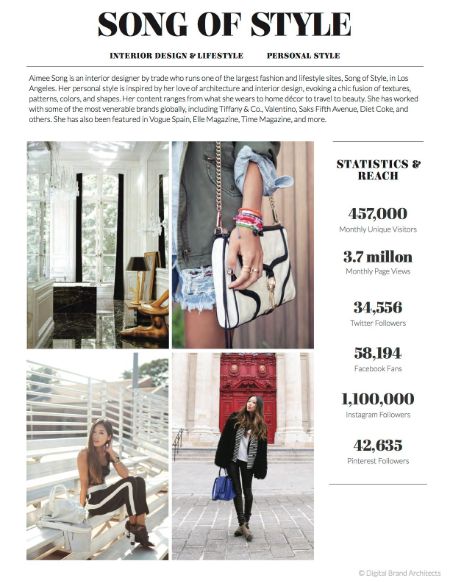 SONG OF STYLE

INTERIOR DESIGN & LIFESTYLE PERSONAL STYLE

Aimee Song is an interior designer by trade who runs one of the largest fashion and lifestyle sites, Song of Style, in Los Angeles. Her personal style is inspired by her love of architecture and interior design, evoking a chic fusion of textures, patterns, colors, and shapes. Her content ranges from what she wears to home décor to travel to beauty. She has worked with some of the most venerable brands globally, including Tiffany & Co., Valentino, Saks Fifth Avenue, Diet Coke, and others. She has also been featured in Vogue Spain, Elle Magazine, Time Magazine, and more.

STATISTICS & REACH

457,000
Monthly Unique Visitors

3.7 millon
Monthly Page Views

34,556
Twitter Followers

58,194
Facebook Fans

1,100,000
Instagram Followers

42,635
Pinterest Followers

© Digital Brand Architects